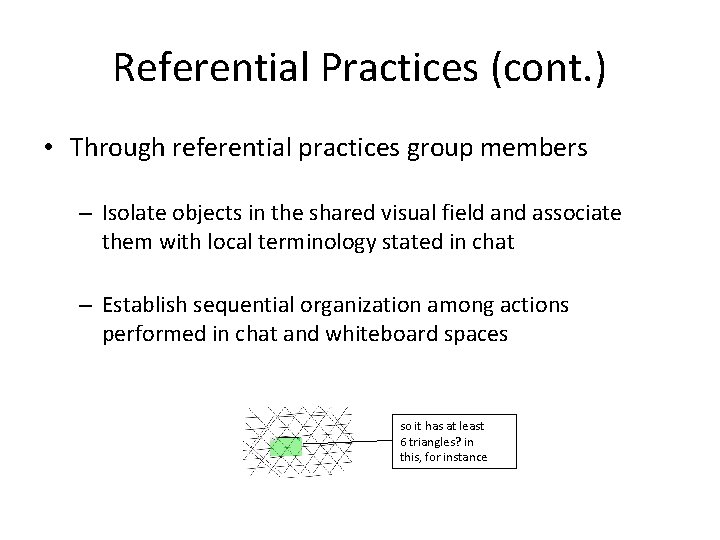 Referential Practices (cont.)

• Through referential practices group members

– Isolate objects in the shared visual field and associate them with local terminology stated in chat

– Establish sequential organization among actions performed in chat and whiteboard spaces

so it has at least 6 triangles? in this, for instance